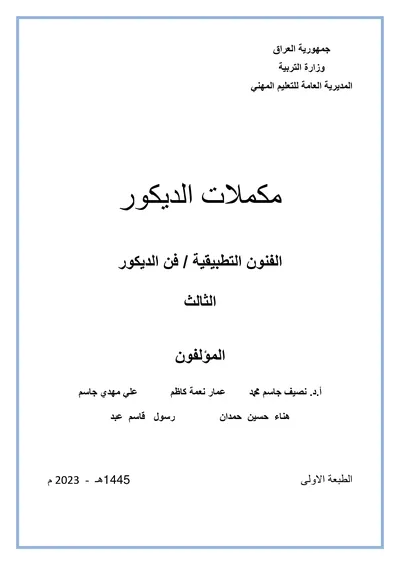 جمهورية العراق
وزارة التربية
المديرية العامة للتعليم المهني

مكملات الديكور

الفنون التطبيقية / فن الديكور

الثالث

المؤلفون

أ.د. نصيف جاسم محمد    عمار نعمة كاظم    علي مهدي جاسم
هناء حسين حمدان    رسول قاسم عبد

الطبعة الاولى    1445هـ - 2023 م